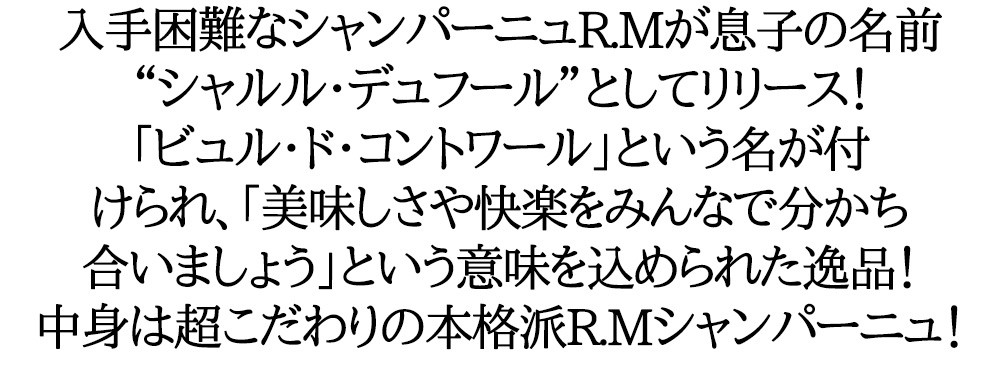 入手困難なシャンパーニュR.Mが息子の名前“シャルル・デュフール”としてリリース！「ビュル・ド・コントワール」という名が付けられ、「美味しさや快楽をみんなで分かち合いましょう」という意味を込められた逸品！中身は超こだわりの本格派R.Mシャンパーニュ！